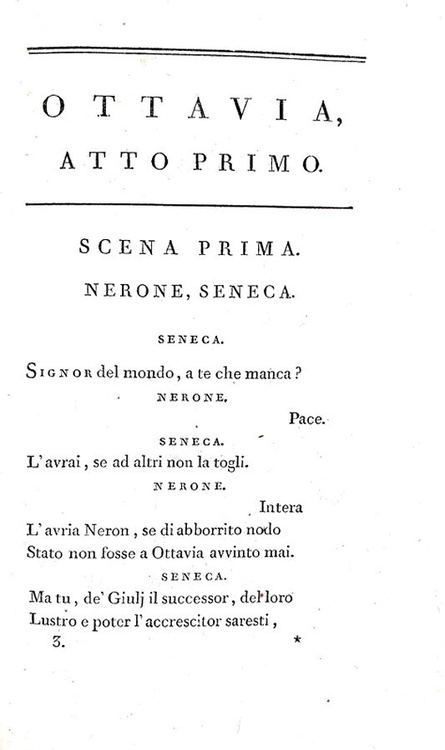 OTTAVIA,
ATTO PRIMO.

SCENA PRIMA.
NERONE, SENECA.

SENECA.
Signor del mondo, a te che manca?

NERONE.
Pace.

SENECA.
L'avrai, se ad altri non la togli.

NERONE.
Intera
L'avria Neron, se di abborrito nodo
Stato non fosse a Ottavia avvinto mai.

SENECA.
Ma tu, de' Giulj il successor, del loro
Lustro e poter l'accrescitor saresti,

3. *